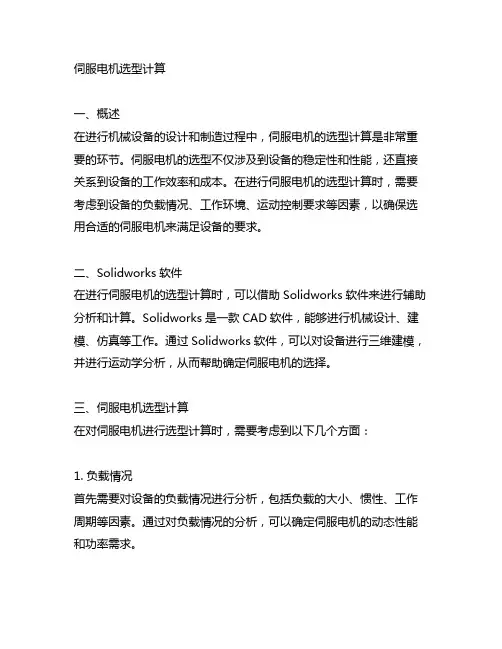 伺服电机选型计算

一、概述
在进行机械设备的设计和制造过程中，伺服电机的选型计算是非常重要的环节。伺服电机的选型不仅涉及到设备的稳定性和性能，还直接关系到设备的工作效率和成本。在进行伺服电机的选型计算时，需要考虑到设备的负载情况、工作环境、运动控制要求等因素，以确保选用合适的伺服电机来满足设备的要求。

二、Solidworks 软件
在进行伺服电机的选型计算时，可以借助 Solidworks 软件来进行辅助分析和计算。Solidworks 是一款 CAD 软件，能够进行机械设计、建模、仿真等工作。通过 Solidworks 软件，可以对设备进行三维建模，并进行运动学分析，从而帮助确定伺服电机的选择。

三、伺服电机选型计算
在对伺服电机进行选型计算时，需要考虑到以下几个方面：

1. 负载情况
首先需要对设备的负载情况进行分析，包括负载的大小、惯性、工作周期等因素。通过对负载情况的分析，可以确定伺服电机的动态性能和功率需求。